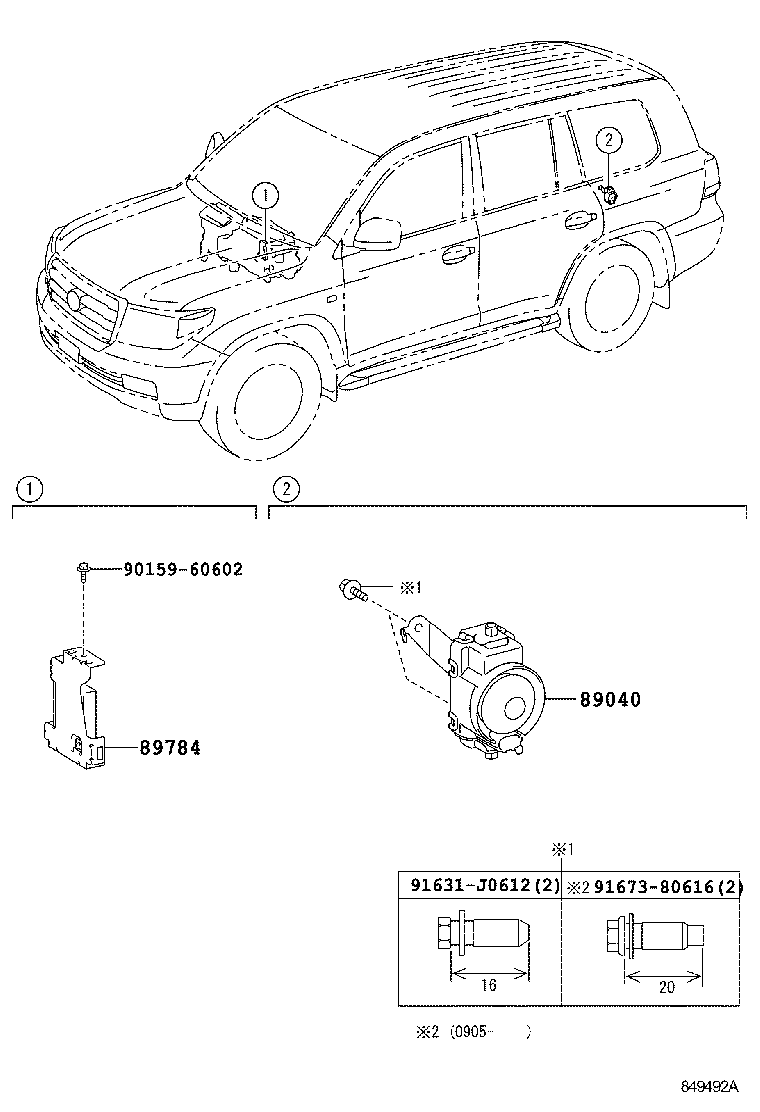 ①

②

①

②

90159-60602

89784

※1

89040

※1

| 91631-J0612(2) | ※2 91673-80616(2) |
|---|---|
| 16 | 20 |

※2 (0905- )

849492A